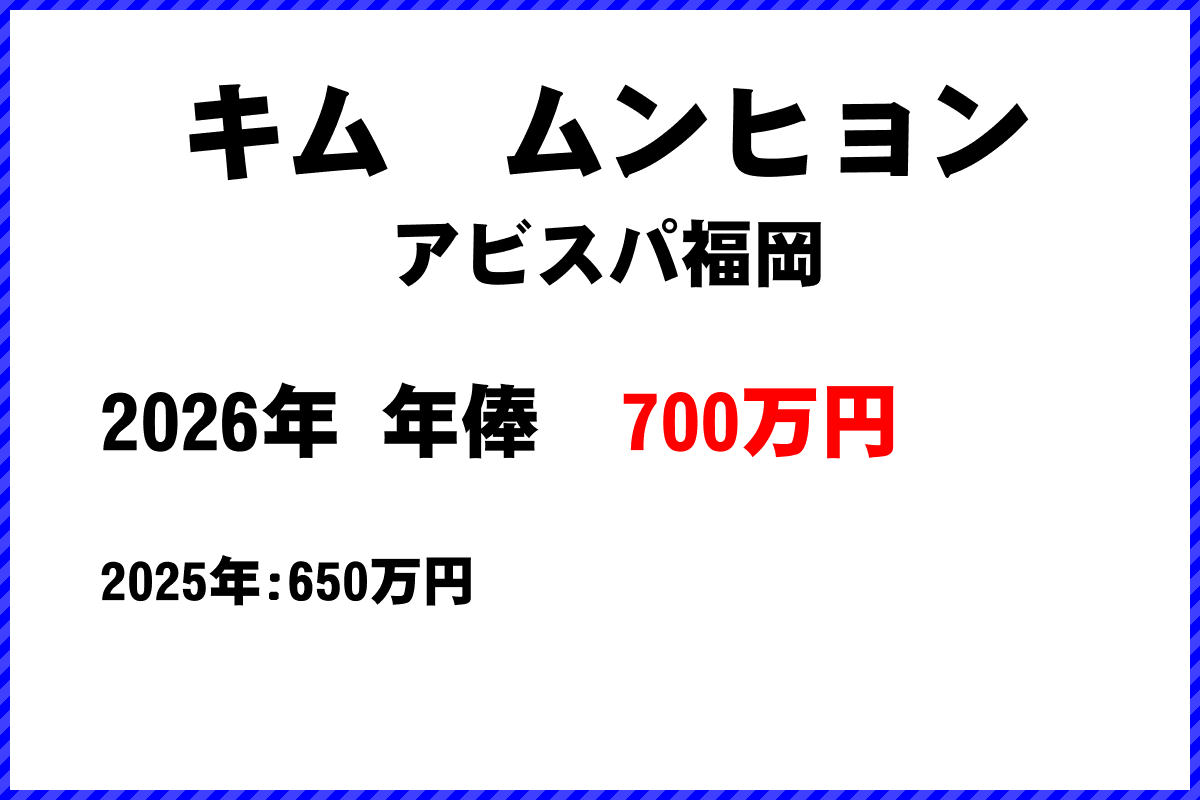 キム　ムンヒョン

アビスパ福岡

2026年 年俸　700万円

2025年：650万円